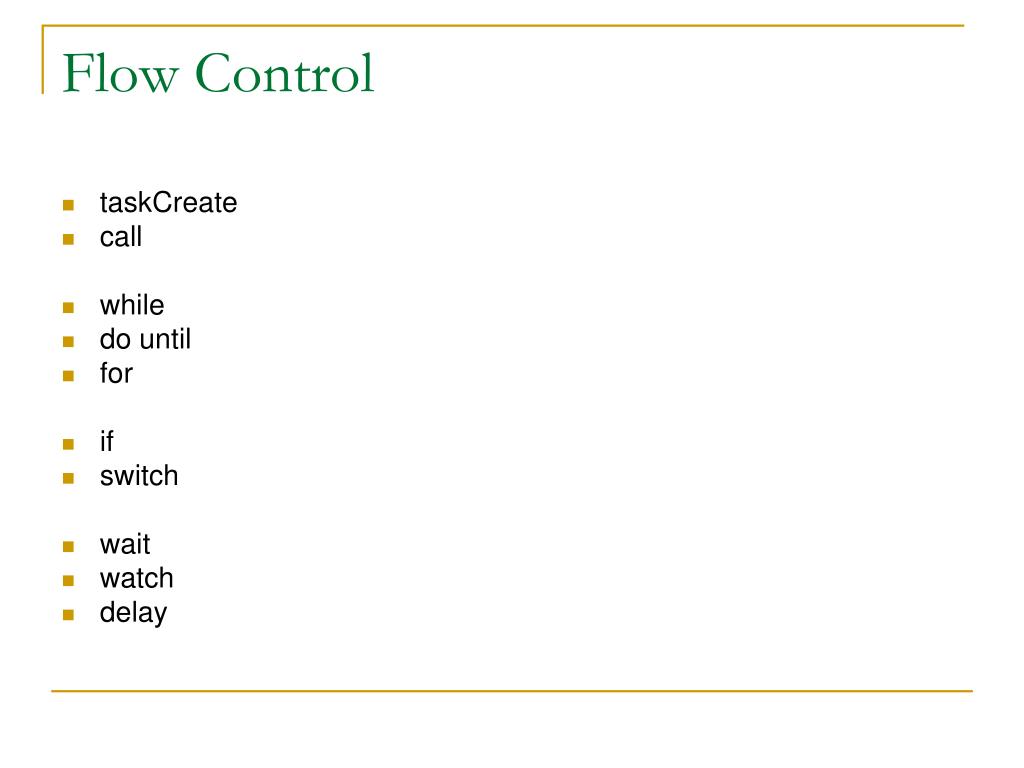 Flow Control

- taskCreate
- call

- while
- do until
- for

- if
- switch

- wait
- watch
- delay